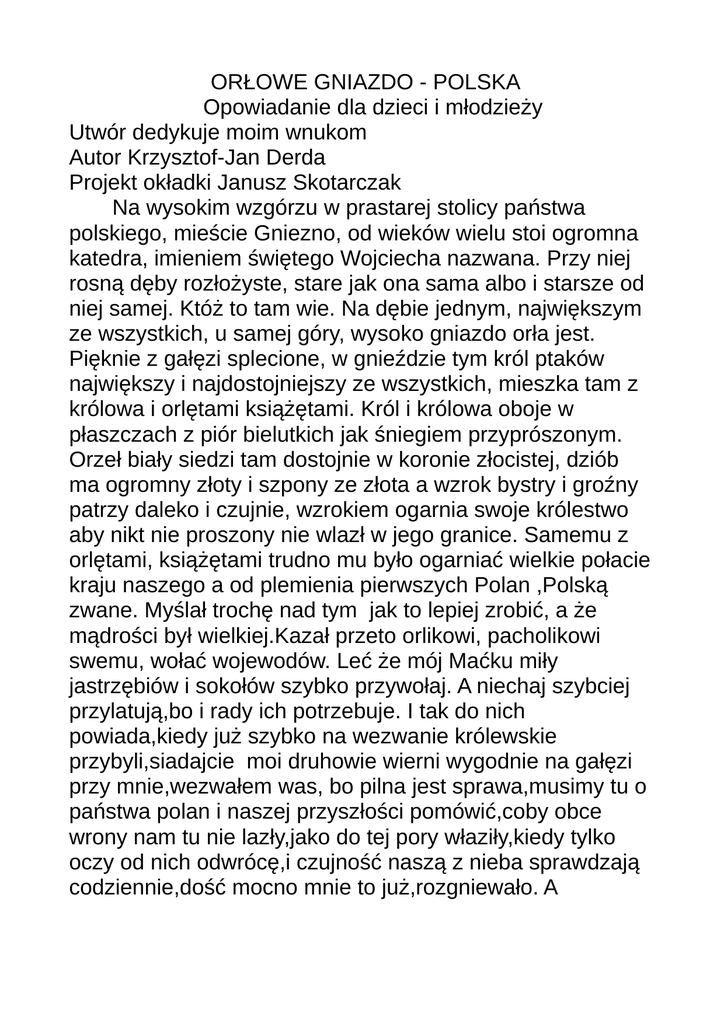 ORŁOWE GNIAZDO - POLSKA
Opowiadanie dla dzieci i młodzieży
Utwór dedykuje moim wnukom
Autor Krzysztof-Jan Derda
Projekt okładki Janusz Skotarczak

Na wysokim wzgórzu w prastarej stolicy państwa polskiego, mieście Gniezno, od wieków wielu stoi ogromna katedra, imieniem świętego Wojciecha nazwana. Przy niej rosną dęby rozłożyste, stare jak ona sama albo i starsze od niej samej. Któż to tam wie. Na dębie jednym, największym ze wszystkich, u samej góry, wysoko gniazdo orła jest. Pięknie z gałęzi splecione, w gnieździe tym król ptaków największy i najdostojniejszy ze wszystkich, mieszka tam z królowa i orlętami książętami. Król i królowa oboje w płaszczach z piór bielutkich jak śniegiem przyprószonym. Orzeł biały siedzi tam dostojnie w koronie złocistej, dziób ma ogromny złoty i szpony ze złota a wzrok bystry i groźny patrzy daleko i czujnie, wzrokiem ogarnia swoje królestwo aby nikt nie proszony nie wlazł w jego granice. Samemu z orlętami, książętami trudno mu było ogarniać wielkie połacie kraju naszego a od plemienia pierwszych Polan ,Polską zwane. Myślał trochę nad tym jak to lepiej zrobić, a że mądrości był wielkiej.Kazał przeto orlikowi, pacholikowi swemu, wołać wojewodów. Leć że mój Maćku miły jastrzębiów i sokołów szybko przywołaj. A niechaj szybciej przylatują,bo i rady ich potrzebuje. I tak do nich powiada,kiedy już szybko na wezwanie królewskie przybyli,siadajcie moi druhowie wierni wygodnie na gałęzi przy mnie,wezwałem was, bo pilna jest sprawa,musimy tu o państwa polan i naszej przyszłości pomówić,coby obce wrony nam tu nie lazły,jako do tej pory właziły,kiedy tylko oczy od nich odwrócę,i czujność naszą z nieba sprawdzają codziennie,dość mocno mnie to już,rozgniewało. A